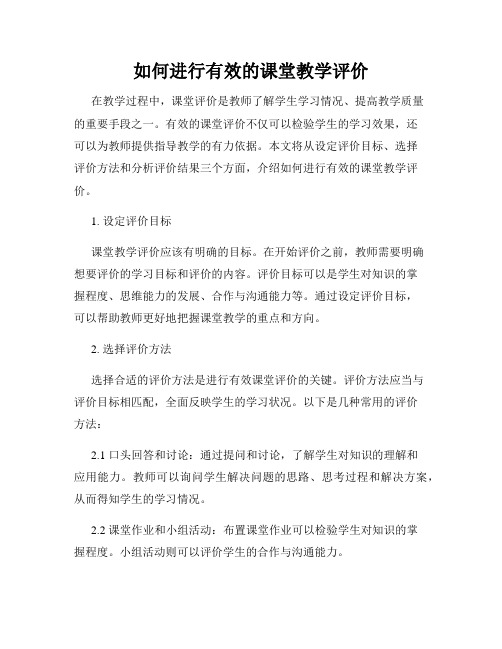 如何进行有效的课堂教学评价

在教学过程中，课堂评价是教师了解学生学习情况、提高教学质量的重要手段之一。有效的课堂评价不仅可以检验学生的学习效果，还可以为教师提供指导教学的有力依据。本文将从设定评价目标、选择评价方法和分析评价结果三个方面，介绍如何进行有效的课堂教学评价。

1. 设定评价目标

课堂教学评价应该有明确的目标。在开始评价之前，教师需要明确想要评价的学习目标和评价的内容。评价目标可以是学生对知识的掌握程度、思维能力的发展、合作与沟通能力等。通过设定评价目标，可以帮助教师更好地把握课堂教学的重点和方向。

2. 选择评价方法

选择合适的评价方法是进行有效课堂评价的关键。评价方法应当与评价目标相匹配，全面反映学生的学习状况。以下是几种常用的评价方法：

2.1 口头回答和讨论：通过提问和讨论，了解学生对知识的理解和应用能力。教师可以询问学生解决问题的思路、思考过程和解决方案，从而得知学生的学习情况。

2.2 课堂作业和小组活动：布置课堂作业可以检验学生对知识的掌握程度。小组活动则可以评价学生的合作与沟通能力。